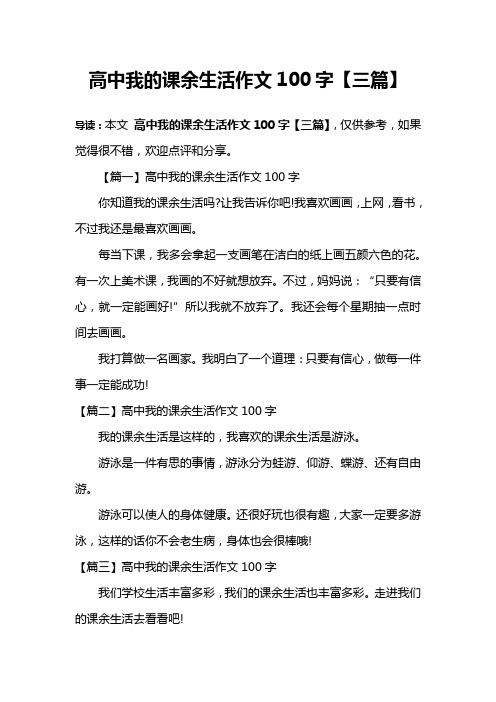 高中我的课余生活作文 100 字【三篇】

导读：本文 高中我的课余生活作文 100 字【三篇】，仅供参考，如果觉得很不错，欢迎点评和分享。

【篇一】高中我的课余生活作文 100 字

你知道我的课余生活吗?让我告诉你吧!我喜欢画画，上网，看书，不过我还是最喜欢画画。

每当下课，我多会拿起一支画笔在洁白的纸上画五颜六色的花。有一次上美术课，我画的不好就想放弃。不过，妈妈说：“只要有信心，就一定能画好!”所以我就不放弃了。我还会每个星期抽一点时间去画画。

我打算做一名画家。我明白了一个道理：只要有信心，做每一件事一定能成功!

【篇二】高中我的课余生活作文 100 字

我的课余生活是这样的，我喜欢的课余生活是游泳。

游泳是一件有思的事情，游泳分为蛙游、仰游、蝶游、还有自由游。

游泳可以使人的身体健康。还很好玩也很有趣，大家一定要多游泳，这样的话你不会老生病，身体也会很棒哦!

【篇三】高中我的课余生活作文 100 字

我们学校生活丰富多彩，我们的课余生活也丰富多彩。走进我们的课余生活去看看吧!